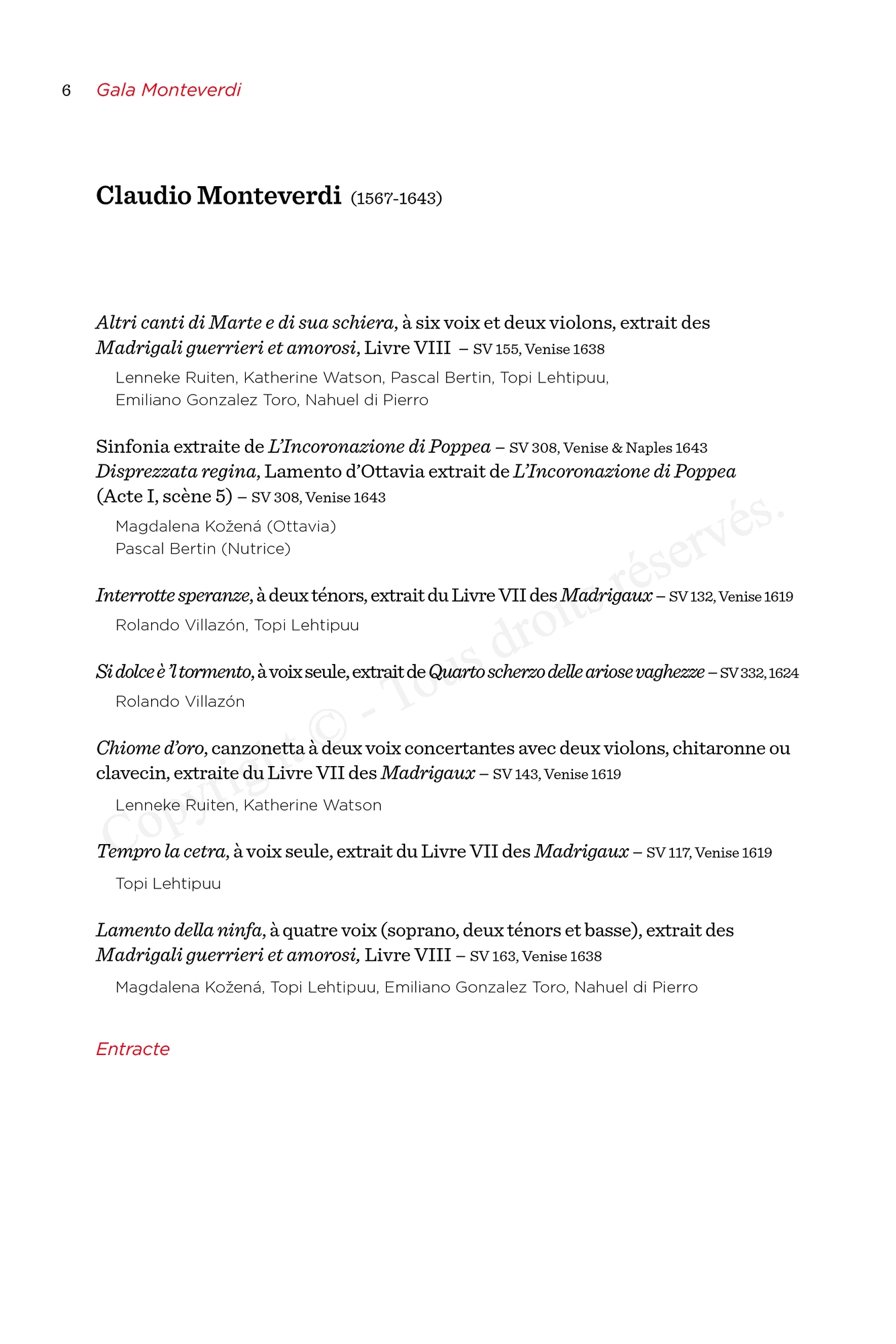 6 Gala Monteverdi

Claudio Monteverdi (1567-1643)

Altri canti di Marte e di sua schiera, à six voix et deux violons, extrait des Madrigali guerrieri et amorosi, Livre VIII – SV 155, Venise 1638

Lenneke Ruiten, Katherine Watson, Pascal Bertin, Topi Lehtipuu, Emiliano Gonzalez Toro, Nahuel di Pierro

Sinfonia extraite de L'Incoronazione di Poppea – SV 308, Venise & Naples 1643
Disprezzata regina, Lamento d'Ottavia extrait de L'Incoronazione di Poppea (Acte I, scène 5) – SV 308, Venise 1643

Magdalena Kožená (Ottavia)
Pascal Bertin (Nutrice)

Interrotte speranze, à deux ténors, extrait du Livre VII des Madrigaux – SV 132, Venise 1619

Rolando Villazón, Topi Lehtipuu

Si dolce è 'l tormento, à voix seule, extrait de Quarto scherzo delle ariose vaghezze – SV 332, 1624

Rolando Villazón

Chiome d'oro, canzonetta à deux voix concertantes avec deux violons, chitaronne ou clavecin, extraite du Livre VII des Madrigaux – SV 143, Venise 1619

Lenneke Ruiten, Katherine Watson

Tempro la cetra, à voix seule, extrait du Livre VII des Madrigaux – SV 117, Venise 1619

Topi Lehtipuu

Lamento della ninfa, à quatre voix (soprano, deux ténors et basse), extrait des Madrigali guerrieri et amorosi, Livre VIII – SV 163, Venise 1638

Magdalena Kožená, Topi Lehtipuu, Emiliano Gonzalez Toro, Nahuel di Pierro

Entracte

Copyright © - Tous droits réservés.